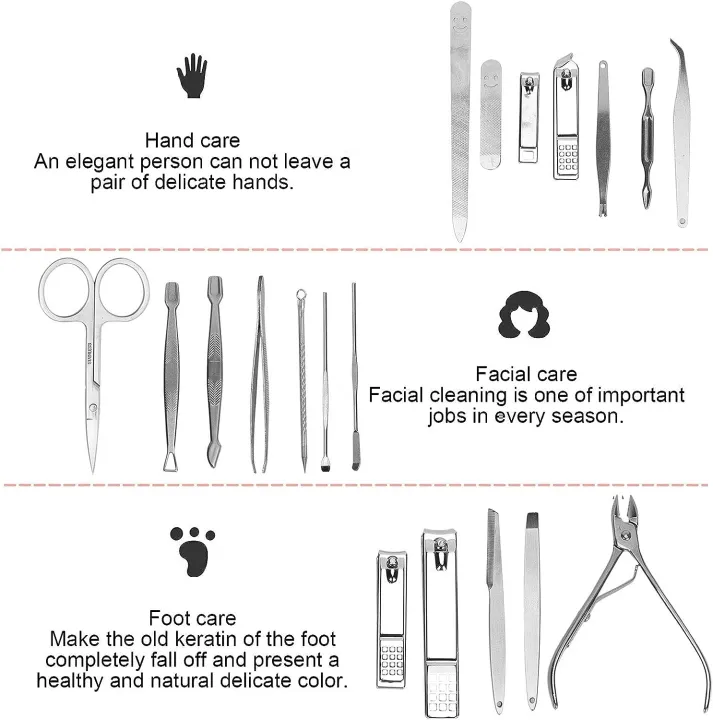 Hand care
An elegant person can not leave a pair of delicate hands.

Facial care
Facial cleaning is one of important jobs in every season.

Foot care
Make the old keratin of the foot completely fall off and present a healthy and natural delicate color.